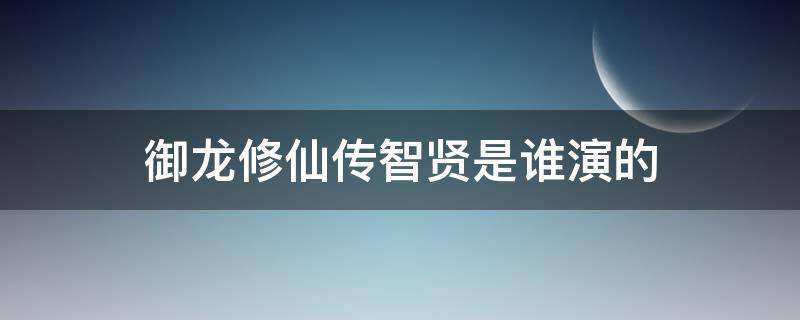 御龙修仙传智贤是谁演的